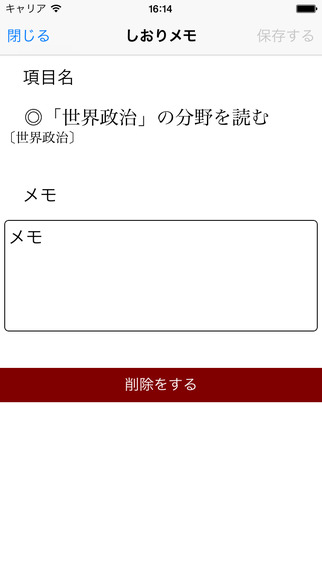 キャリア 16:14

閉じる しおりメモ 保存する

項目名

◎「世界政治」の分野を読む
〔世界政治〕

メモ

メモ

削除をする